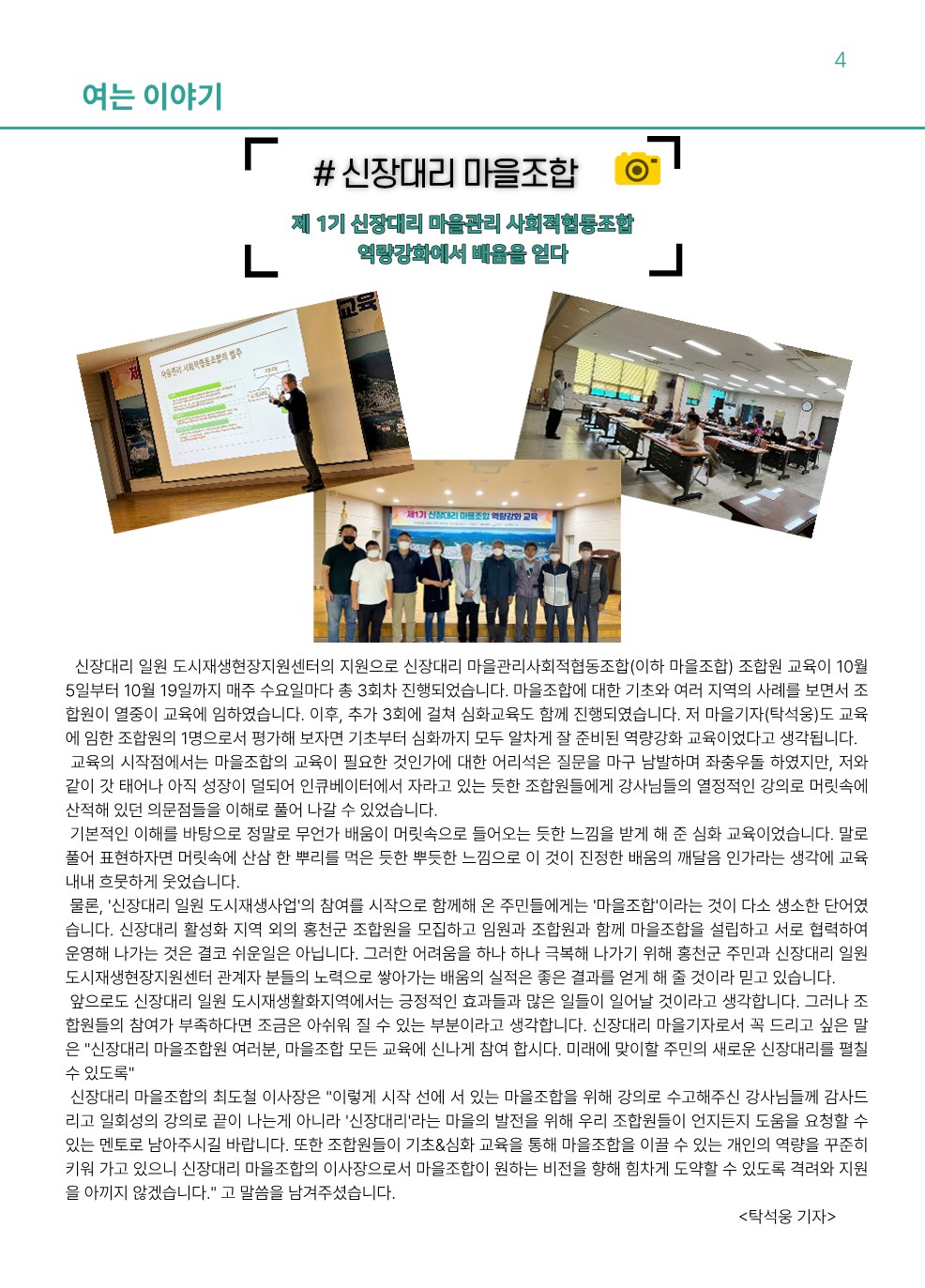 4

여는 이야기

# 신장대리 마을조합

제 1기 신장대리 마을관리 사회적협동조합
역량강화에서 배움을 얻다

교육

마을관리 사회적협동조합의 범주

제1기 신장대리 마을조합 역량강화 교육

신장대리 일원 도시재생현장지원센터의 지원으로 신장대리 마을관리사회적협동조합(이하 마을조합) 조합원 교육이 10월 5일부터 10월 19일까지 매주 수요일마다 총 3회차 진행되었습니다. 마을조합에 대한 기초와 여러 지역의 사례를 보면서 조합원이 열중이 교육에 임하였습니다. 이후, 추가 3회에 걸쳐 심화교육도 함께 진행되였습니다. 저 마을기자(탁석웅)도 교육에 임한 조합원의 1명으로서 평가해 보자면 기초부터 심화까지 모두 알차게 잘 준비된 역량강화 교육이었다고 생각됩니다.

교육의 시작점에서는 마을조합의 교육이 필요한 것인가에 대한 어리석은 질문을 마구 남발하며 좌충우돌 하였지만, 저와 같이 갓 태어나 아직 성장이 덜되어 인큐베이터에서 자라고 있는 듯한 조합원들에게 강사님들의 열정적인 강의로 머릿속에 산적해 있던 의문점들을 이해로 풀어 나갈 수 있었습니다.

기본적인 이해를 바탕으로 정말로 무언가 배움이 머릿속으로 들어오는 듯한 느낌을 받게 해 준 심화 교육이었습니다. 말로 풀어 표현하자면 머릿속에 산삼 한 뿌리를 먹은 듯한 뿌듯한 느낌으로 이 것이 진정한 배움의 깨달음 인가라는 생각에 교육 내내 흐뭇하게 웃었습니다.

물론, '신장대리 일원 도시재생사업'의 참여를 시작으로 함께해 온 주민들에게는 '마을조합'이라는 것이 다소 생소한 단어였습니다. 신장대리 활성화 지역 외의 홍천군 조합원을 모집하고 임원과 조합원과 함께 마을조합을 설립하고 서로 협력하여 운영해 나가는 것은 결코 쉬운일은 아닙니다. 그러한 어려움을 하나 하나 극복해 나가기 위해 홍천군 주민과 신장대리 일원 도시재생현장지원센터 관계자 분들의 노력으로 쌓아가는 배움의 실적은 좋은 결과를 얻게 해 줄 것이라 믿고 있습니다.

앞으로도 신장대리 일원 도시재생활화지역에서는 긍정적인 효과들과 많은 일들이 일어날 것이라고 생각합니다. 그러나 조합원들의 참여가 부족하다면 조금은 아쉬워 질 수 있는 부분이라고 생각합니다. 신장대리 마을기자로서 꼭 드리고 싶은 말은 "신장대리 마을조합원 여러분, 마을조합 모든 교육에 신나게 참여 합시다. 미래에 맞이할 주민의 새로운 신장대리를 펼칠 수 있도록"

신장대리 마을조합의 최도철 이사장은 "이렇게 시작 선에 서 있는 마을조합을 위해 강의로 수고해주신 강사님들께 감사드리고 일회성의 강의로 끝이 나는게 아니라 '신장대리'라는 마을의 발전을 위해 우리 조합원들이 언지든지 도움을 요청할 수 있는 멘토로 남아주시길 바랍니다. 또한 조합원들이 기초&심화 교육을 통해 마을조합을 이끌 수 있는 개인의 역량을 꾸준히 키워 가고 있으니 신장대리 마을조합의 이사장으로서 마을조합이 원하는 비전을 향해 힘차게 도약할 수 있도록 격려와 지원을 아끼지 않겠습니다." 고 말씀을 남겨주셨습니다.

<탁석웅 기자>